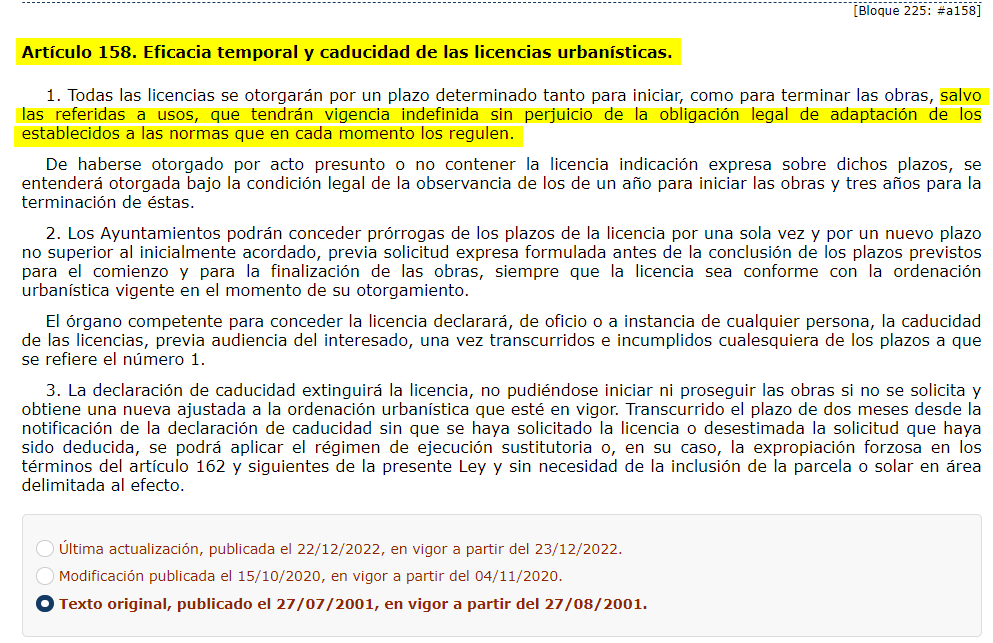 [Bloque 225: #a158]

Artículo 158. Eficacia temporal y caducidad de las licencias urbanísticas.

1. Todas las licencias se otorgarán por un plazo determinado tanto para iniciar, como para terminar las obras, salvo las referidas a usos, que tendrán vigencia indefinida sin perjuicio de la obligación legal de adaptación de los establecidos a las normas que en cada momento los regulen.

De haberse otorgado por acto presunto o no contener la licencia indicación expresa sobre dichos plazos, se entenderá otorgada bajo la condición legal de la observancia de los de un año para iniciar las obras y tres años para la terminación de éstas.

2. Los Ayuntamientos podrán conceder prórrogas de los plazos de la licencia por una sola vez y por un nuevo plazo no superior al inicialmente acordado, previa solicitud expresa formulada antes de la conclusión de los plazos previstos para el comienzo y para la finalización de las obras, siempre que la licencia sea conforme con la ordenación urbanística vigente en el momento de su otorgamiento.

El órgano competente para conceder la licencia declarará, de oficio o a instancia de cualquier persona, la caducidad de las licencias, previa audiencia del interesado, una vez transcurridos e incumplidos cualesquiera de los plazos a que se refiere el número 1.

3. La declaración de caducidad extinguirá la licencia, no pudiéndose iniciar ni proseguir las obras si no se solicita y obtiene una nueva ajustada a la ordenación urbanística que esté en vigor. Transcurrido el plazo de dos meses desde la notificación de la declaración de caducidad sin que se haya solicitado la licencia o desestimada la solicitud que haya sido deducida, se podrá aplicar el régimen de ejecución sustitutoria o, en su caso, la expropiación forzosa en los términos del artículo 162 y siguientes de la presente Ley y sin necesidad de la inclusión de la parcela o solar en área delimitada al efecto.

Última actualización, publicada el 22/12/2022, en vigor a partir del 23/12/2022.

Modificación publicada el 15/10/2020, en vigor a partir del 04/11/2020.

Texto original, publicado el 27/07/2001, en vigor a partir del 27/08/2001.